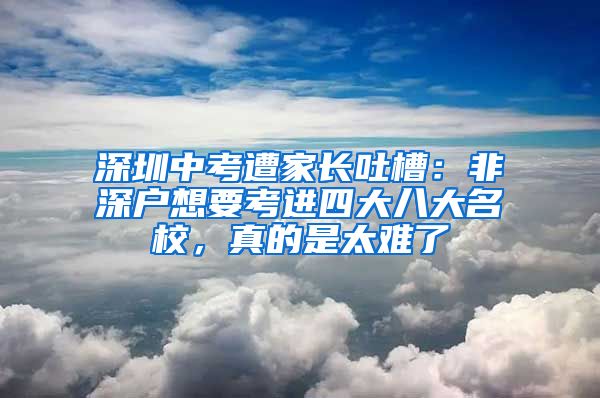 深圳中考遭家长吐槽：非深户想要考进四大八大名校，真的是太难了